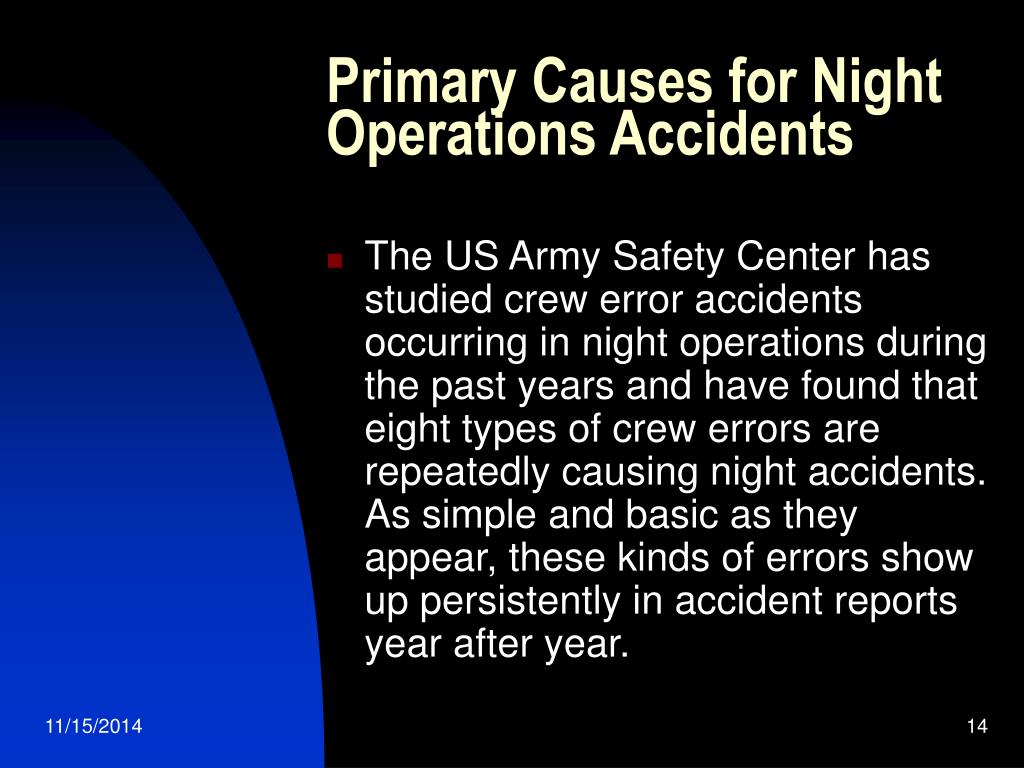 Primary Causes for Night Operations Accidents

The US Army Safety Center has studied crew error accidents occurring in night operations during the past years and have found that eight types of crew errors are repeatedly causing night accidents. As simple and basic as they appear, these kinds of errors show up persistently in accident reports year after year.

11/15/2014

14